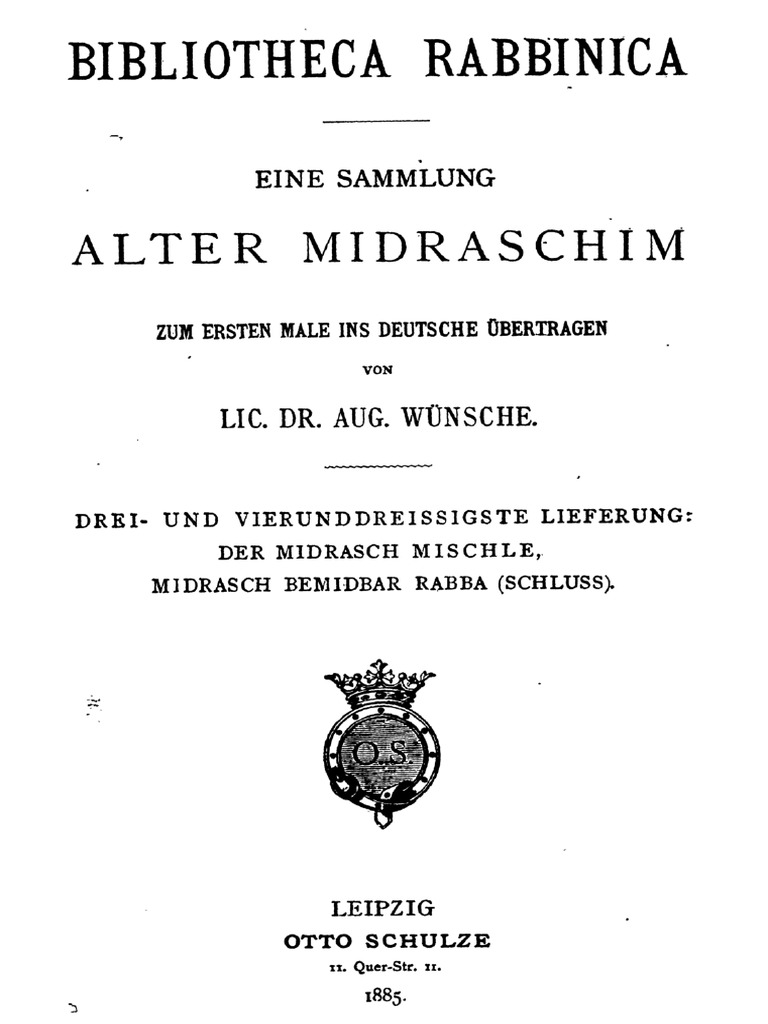 BIBLIOTHECA RABBINICA

EINE SAMMLUNG

ALTER MIDRASCHIM

ZUM ERSTEN MALE INS DEUTSCHE ÜBERTRAGEN

VON

LIC. DR. AUG. WÜNSCHE.

DREI- UND VIERUNDDREISSIGSTE LIEFERUNG: DER MIDRASCH MISCHLE, MIDRASCH BEMIDBAR RABBA (SCHLUSS).

O.S.

LEIPZIG
OTTO SCHULZE
11. Quer-Str. 11.
1885.